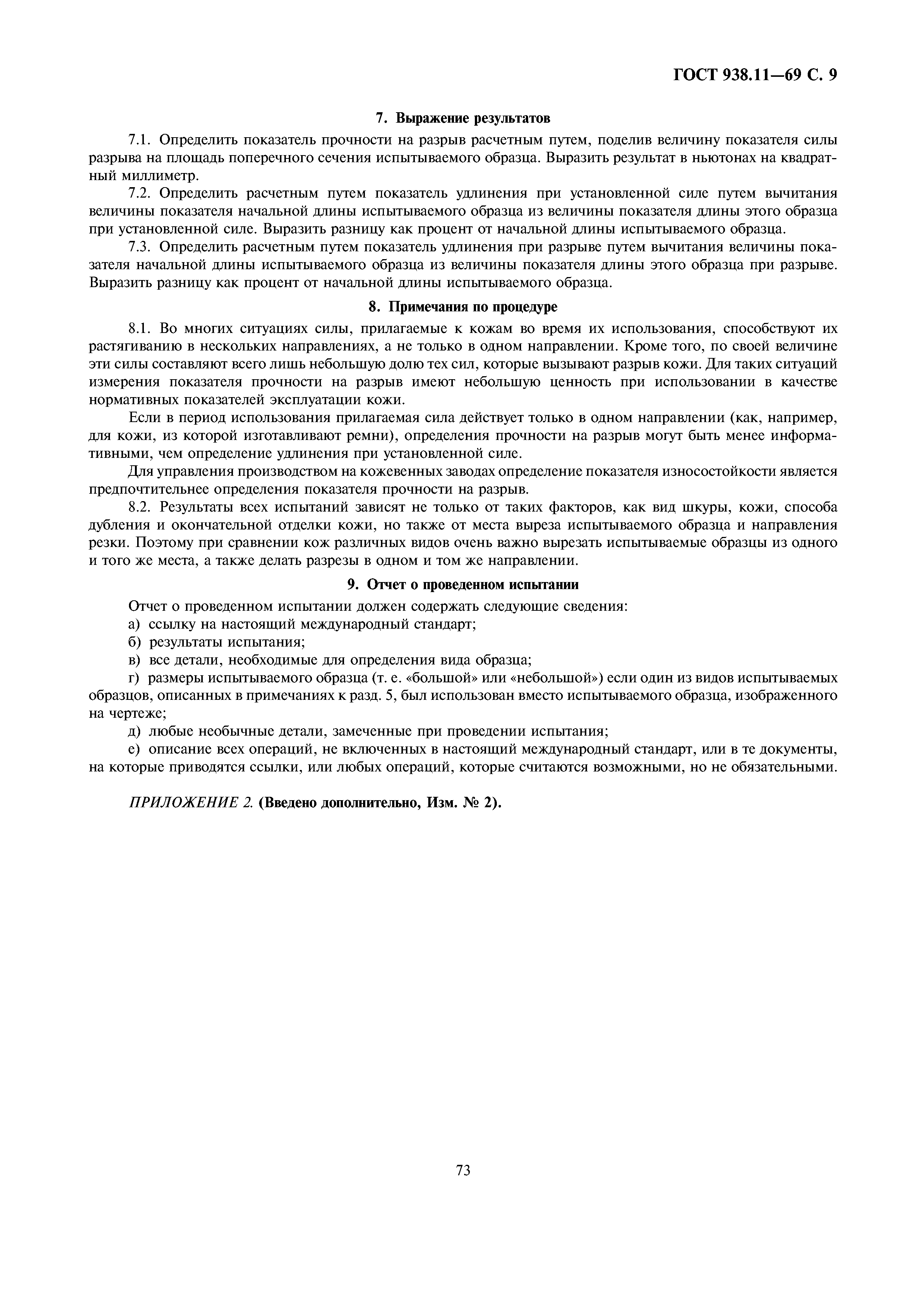 ГОСТ 938.11—69 С. 9

7. Выражение результатов

7.1. Определить показатель прочности на разрыв расчетным путем, поделив величину показателя силы разрыва на площадь поперечного сечения испытываемого образца. Выразить результат в ньютонах на квадратный миллиметр.

7.2. Определить расчетным путем показатель удлинения при установленной силе путем вычитания величины показателя начальной длины испытываемого образца из величины показателя длины этого образца при установленной силе. Выразить разницу как процент от начальной длины испытываемого образца.

7.3. Определить расчетным путем показатель удлинения при разрыве путем вычитания величины показателя начальной длины испытываемого образца из величины показателя длины этого образца при разрыве. Выразить разницу как процент от начальной длины испытываемого образца.

8. Примечания по процедуре

8.1. Во многих ситуациях силы, прилагаемые к кожам во время их использования, способствуют их растягиванию в нескольких направлениях, а не только в одном направлении. Кроме того, по своей величине эти силы составляют всего лишь небольшую долю тех сил, которые вызывают разрыв кожи. Для таких ситуаций измерения показателя прочности на разрыв имеют небольшую ценность при использовании в качестве нормативных показателей эксплуатации кожи.

Если в период использования прилагаемая сила действует только в одном направлении (как, например, для кожи, из которой изготавливают ремни), определения прочности на разрыв могут быть менее информативными, чем определение удлинения при установленной силе.

Для управления производством на кожевенных заводах определение показателя износостойкости является предпочтительнее определения показателя прочности на разрыв.

8.2. Результаты всех испытаний зависят не только от таких факторов, как вид шкуры, кожи, способа дубления и окончательной отделки кожи, но также от места выреза испытываемого образца и направления резки. Поэтому при сравнении кож различных видов очень важно вырезать испытываемые образцы из одного и того же места, а также делать разрезы в одном и том же направлении.

9. Отчет о проведенном испытании

Отчет о проведенном испытании должен содержать следующие сведения:

а) ссылку на настоящий международный стандарт;

б) результаты испытания;

в) все детали, необходимые для определения вида образца;

г) размеры испытываемого образца (т. е. «большой» или «небольшой») если один из видов испытываемых образцов, описанных в примечаниях к разд. 5, был использован вместо испытываемого образца, изображенного на чертеже;

д) любые необычные детали, замеченные при проведении испытания;

е) описание всех операций, не включенных в настоящий международный стандарт, или в те документы, на которые приводятся ссылки, или любых операций, которые считаются возможными, но не обязательными.

ПРИЛОЖЕНИЕ 2. (Введено дополнительно, Изм. № 2).

73